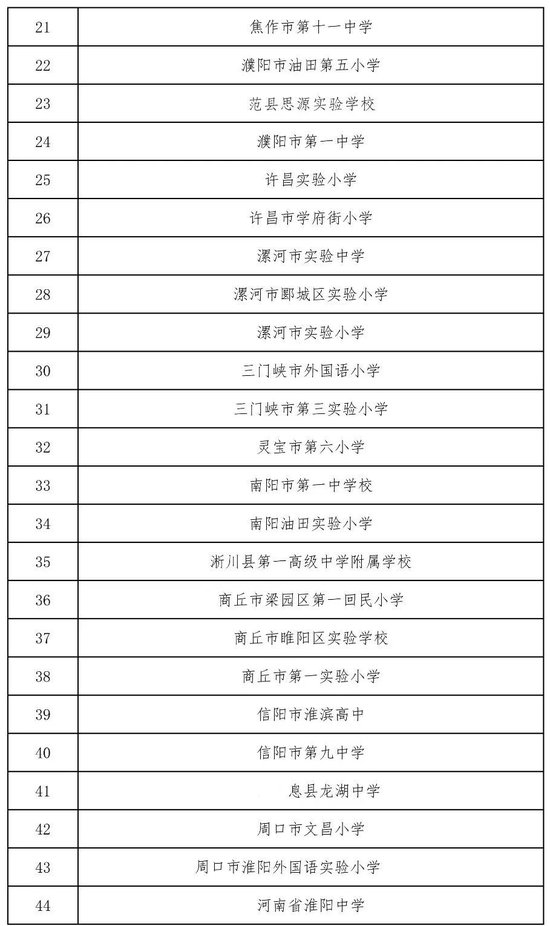 | 21 | 焦作市第十一中学 |
|---|---|
| 22 | 濮阳市油田第五小学 |
| 23 | 范县思源实验学校 |
| 24 | 濮阳市第一中学 |
| 25 | 许昌实验小学 |
| 26 | 许昌市学府街小学 |
| 27 | 漯河市实验中学 |
| 28 | 漯河市郾城区实验小学 |
| 29 | 漯河市实验小学 |
| 30 | 三门峡市外国语小学 |
| 31 | 三门峡市第三实验小学 |
| 32 | 灵宝市第六小学 |
| 33 | 南阳市第一中学校 |
| 34 | 南阳油田实验小学 |
| 35 | 淅川县第一高级中学附属学校 |
| 36 | 商丘市梁园区第一回民小学 |
| 37 | 商丘市睢阳区实验学校 |
| 38 | 商丘市第一实验小学 |
| 39 | 信阳市淮滨高中 |
| 40 | 信阳市第九中学 |
| 41 | 息县龙湖中学 |
| 42 | 周口市文昌小学 |
| 43 | 周口市淮阳外国语实验小学 |
| 44 | 河南省淮阳中学 |